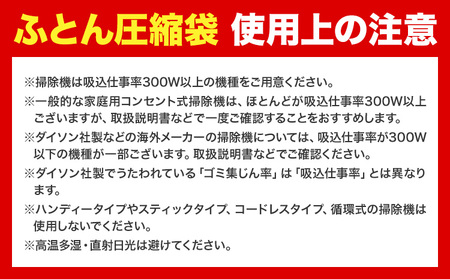 ふとん圧縮袋 使用上の注意

※掃除機は吸込仕事率300W以上の機種をご用意ください。

※一般的な家庭用コンセント式掃除機は、ほとんどが吸込仕事率300W以上ございますが、取扱説明書などで一度ご確認することをおすすめします。

※ダイソン社製などの海外メーカーの掃除機については、吸込仕事率が300W以下の機種が一部ございます。取扱説明書などでご確認ください。

※ダイソン社製でうたわれている「ゴミ集じん率」は「吸込仕事率」とは異なります。

※ハンディータイプやスティックタイプ、コードレスタイプ、循環式の掃除機は使用しないでください。

※高温多湿・直射日光は避けてください。